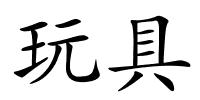 玩具